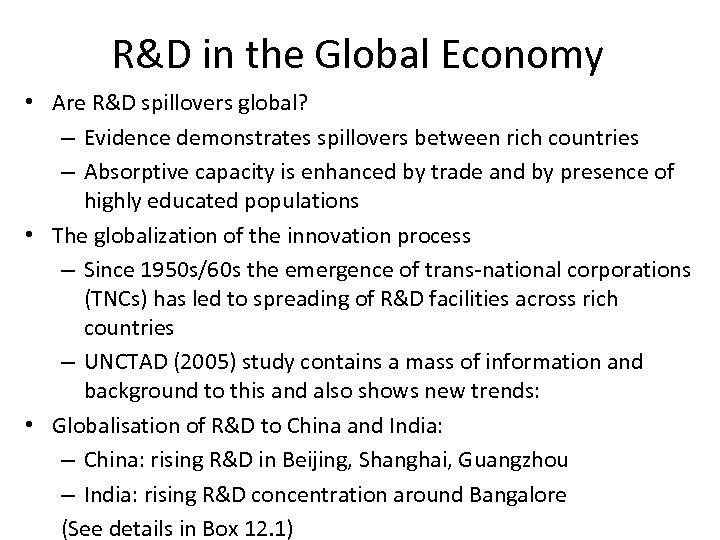 R&D in the Global Economy

• Are R&D spillovers global?
– Evidence demonstrates spillovers between rich countries
– Absorptive capacity is enhanced by trade and by presence of highly educated populations

• The globalization of the innovation process
– Since 1950s/60s the emergence of trans-national corporations (TNCs) has led to spreading of R&D facilities across rich countries
– UNCTAD (2005) study contains a mass of information and background to this and also shows new trends:

• Globalisation of R&D to China and India:
– China: rising R&D in Beijing, Shanghai, Guangzhou
– India: rising R&D concentration around Bangalore
(See details in Box 12.1)